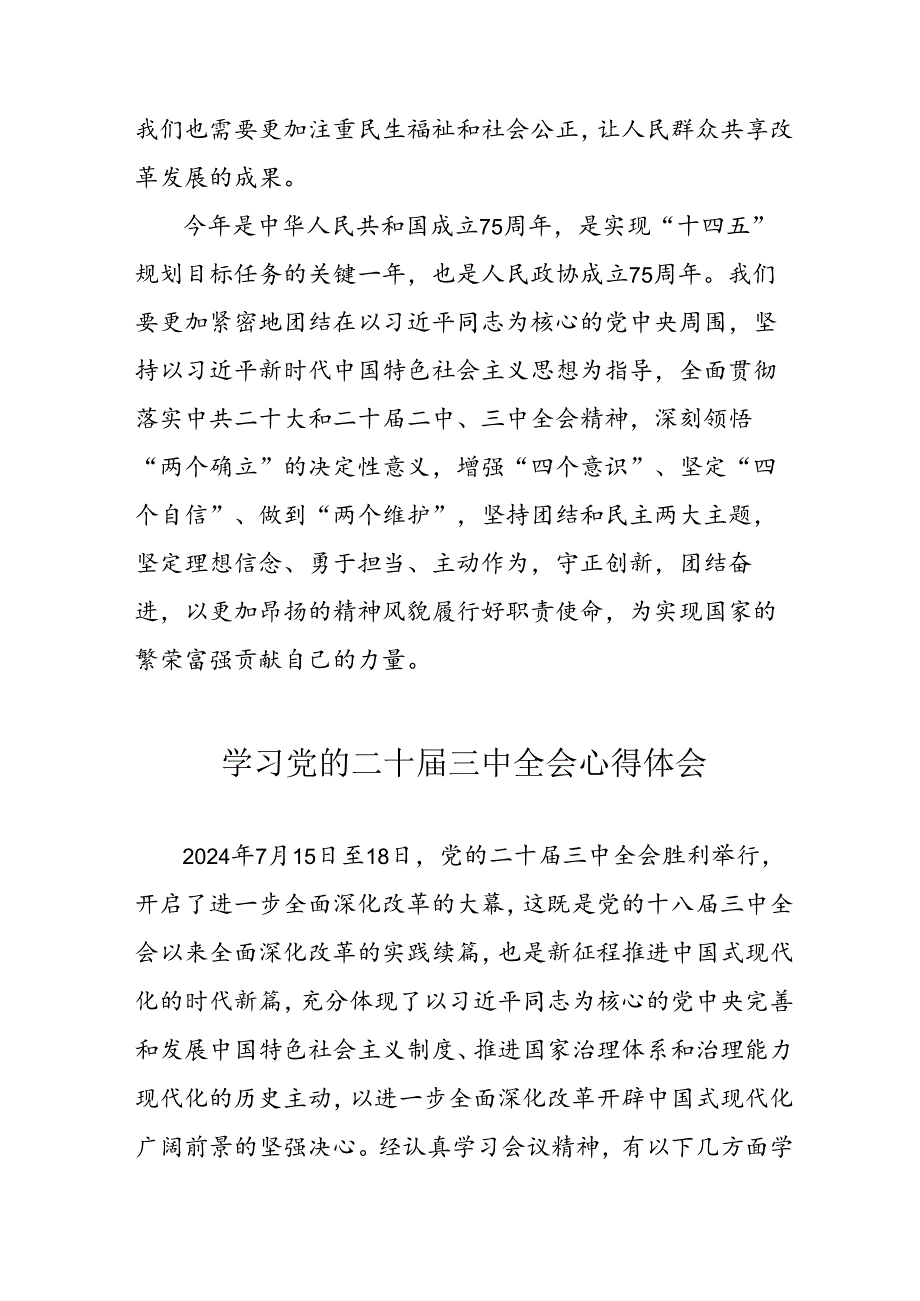 我们也需要更加注重民生福祉和社会公正，让人民群众共享改革发展的成果。

今年是中华人民共和国成立75周年，是实现“十四五”规划目标任务的关键一年，也是人民政协成立75周年。我们要更加紧密地团结在以习近平同志为核心的党中央周围，坚持以习近平新时代中国特色社会主义思想为指导，全面贯彻落实中共二十大和二十届二中、三中全会精神，深刻领悟“两个确立”的决定性意义，增强“四个意识”、坚定“四个自信”、做到“两个维护”，坚持团结和民主两大主题，坚定理想信念、勇于担当、主动作为，守正创新，团结奋进，以更加昂扬的精神风貌履行好职责使命，为实现国家的繁荣富强贡献自己的力量。

学习党的二十届三中全会心得体会

2024年7月15日至18日，党的二十届三中全会胜利举行，开启了进一步全面深化改革的大幕，这既是党的十八届三中全会以来全面深化改革的实践续篇，也是新征程推进中国式现代化的时代新篇，充分体现了以习近平同志为核心的党中央完善和发展中国特色社会主义制度、推进国家治理体系和治理能力现代化的历史主动，以进一步全面深化改革开辟中国式现代化广阔前景的坚强决心。经认真学习会议精神，有以下几方面学